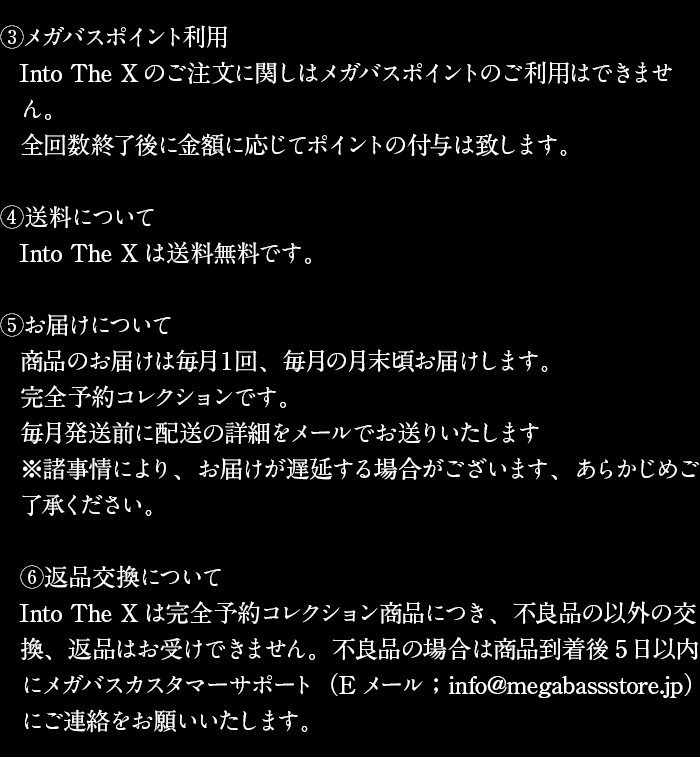 ③メガバスポイント利用
Into The X のご注文に関しはメガバスポイントのご利用はできません。
全回数終了後に金額に応じてポイントの付与は致します。

④送料について
Into The X は送料無料です。

⑤お届けについて
商品のお届けは毎月1回、毎月の月末頃お届けします。
完全予約コレクションです。
毎月発送前に配送の詳細をメールでお送りいたします
※諸事情により、お届けが遅延する場合がございます、あらかじめご了承ください。

⑥返品交換について
Into The X は完全予約コレクション商品につき、不良品の以外の交換、返品はお受けできません。不良品の場合は商品到着後５日以内にメガバスカスタマーサポート（E メール；info@megabassstore.jp）にご連絡をお願いいたします。